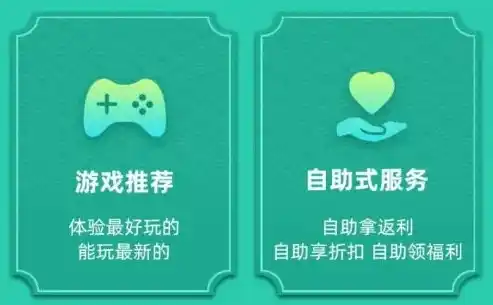 游戏推荐

体验最好玩的
能玩最新的

自助式服务

自助拿返利
自助享折扣 自助领福利